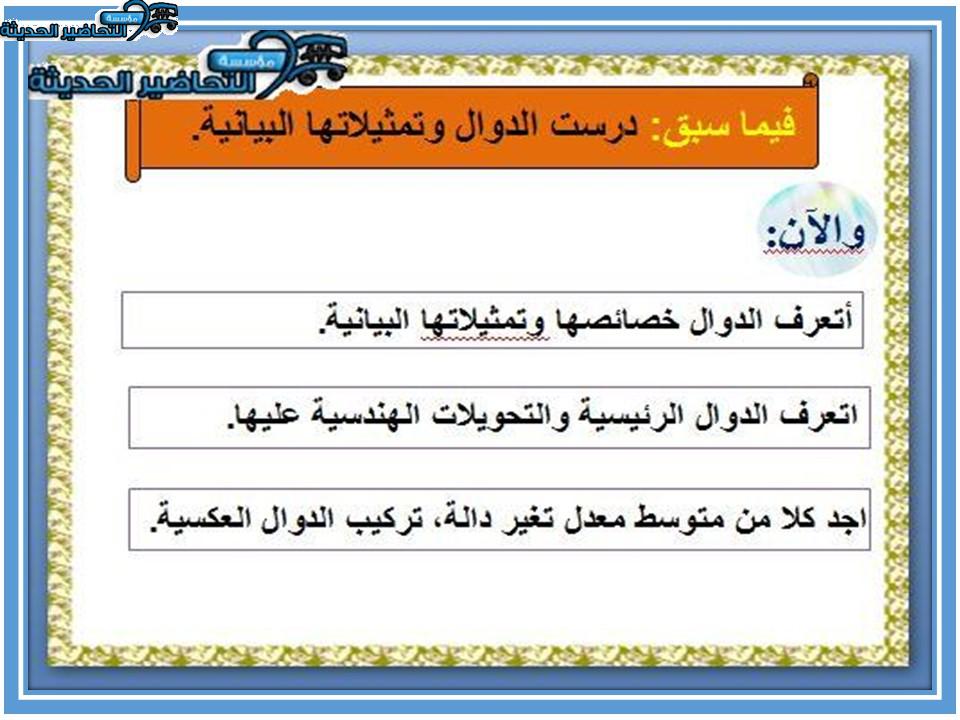 مؤسسة التحاضير الحديثة

مؤسسة التحاضير الحديثة

فيما سبق: درست الدوال وتمثيلاتها البيانية.

والآن:

أتعرف الدوال خصائصها وتمثيلاتها البيانية.

اتعرف الدوال الرئيسية والتحويلات الهندسية عليها.

اجد كلا من متوسط معدل تغير دالة، تركيب الدوال العكسية.